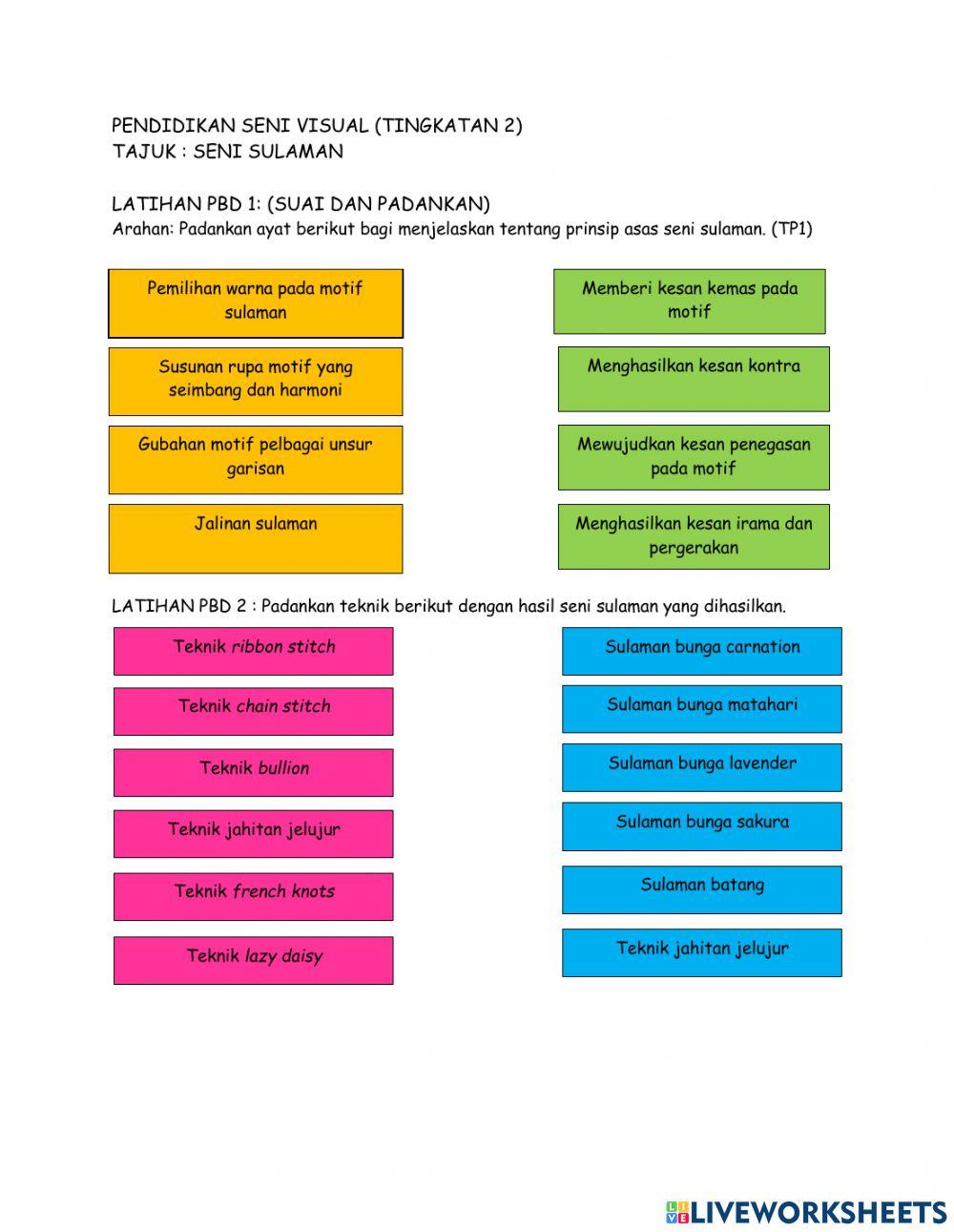 PENDIDIKAN SENI VISUAL (TINGKATAN 2)
TAJUK : SENI SULAMAN

LATIHAN PBD 1: (SUAI DAN PADANKAN)
Arahan: Padankan ayat berikut bagi menjelaskan tentang prinsip asas seni sulaman. (TP1)

Pemilihan warna pada motif sulaman

Susunan rupa motif yang seimbang dan harmoni

Gubahan motif pelbagai unsur garisan

Jalinan sulaman

Memberi kesan kemas pada motif

Menghasilkan kesan kontra

Mewujudkan kesan penegasan pada motif

Menghasilkan kesan irama dan pergerakan

LATIHAN PBD 2 : Padankan teknik berikut dengan hasil seni sulaman yang dihasilkan.

Teknik ribbon stitch

Teknik chain stitch

Teknik bullion

Teknik jahitan jelujur

Teknik french knots

Teknik lazy daisy

Sulaman bunga carnation

Sulaman bunga matahari

Sulaman bunga lavender

Sulaman bunga sakura

Sulaman batang

Teknik jahitan jelujur

LIVEWORKSHEETS